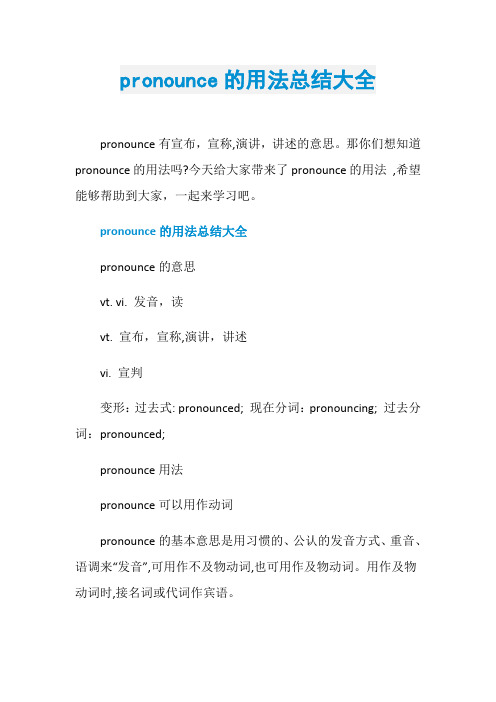 pronounce 的用法总结大全

pronounce 有宣布，宣称,演讲，讲述的意思。那你们想知道 pronounce 的用法吗?今天给大家带来了 pronounce 的用法 ,希望能够帮助到大家，一起来学习吧。

pronounce 的用法总结大全

pronounce 的意思

vt. vi. 发音，读

vt. 宣布，宣称,演讲，讲述

vi. 宣判

变形：过去式: pronounced; 现在分词：pronouncing; 过去分词：pronounced;

pronounce 用法

pronounce 可以用作动词

pronounce 的基本意思是用习惯的、公认的发音方式、重音、语调来“发音”,可用作不及物动词,也可用作及物动词。用作及物动词时,接名词或代词作宾语。